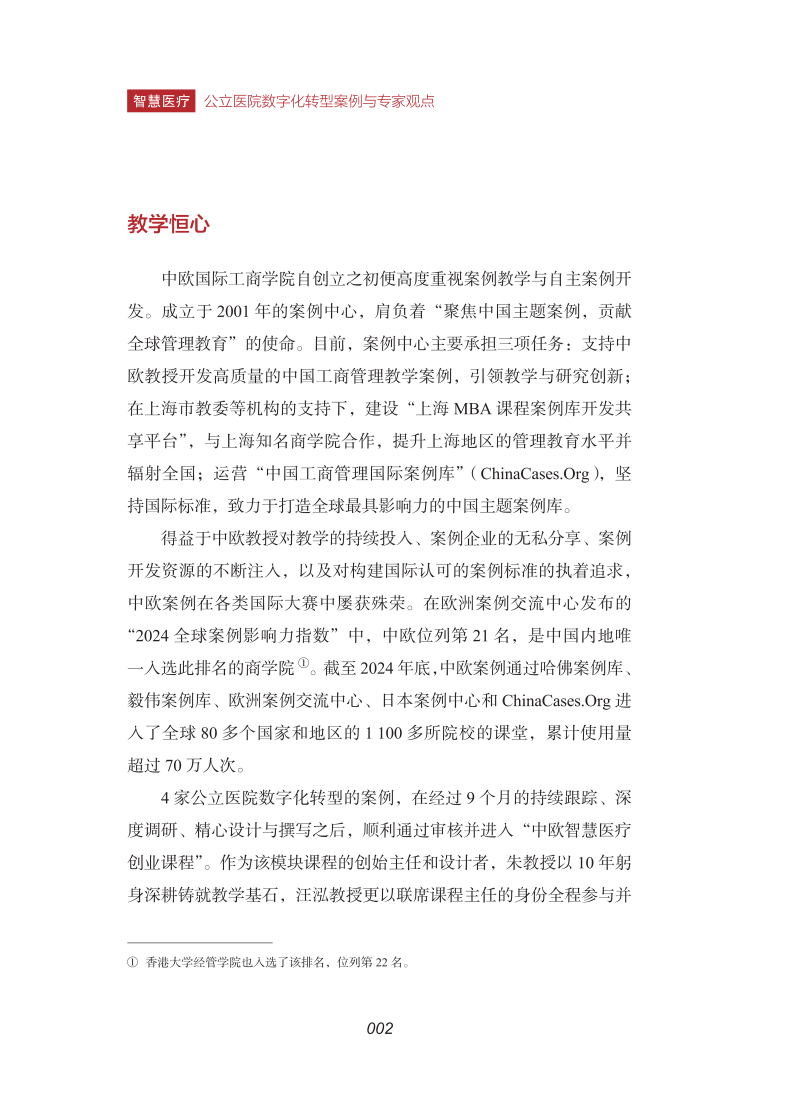 智慧医疗 公立医院数字化转型案例与专家观点

教学恒心

中欧国际工商学院自创立之初便高度重视案例教学与自主案例开发。成立于 2001 年的案例中心，肩负着“聚焦中国主题案例，贡献全球管理教育”的使命。目前，案例中心主要承担三项任务：支持中欧教授开发高质量的中国工商管理教学案例，引领教学与研究创新；在上海市教委等机构的支持下，建设“上海 MBA 课程案例库开发共享平台”，与上海知名商学院合作，提升上海地区的管理教育水平并辐射全国；运营“中国工商管理国际案例库”（ChinaCases.Org），坚持国际标准，致力于打造全球最具影响力的中国主题案例库。

得益于中欧教授对教学的持续投入、案例企业的无私分享、案例开发资源的不断注入，以及对构建国际认可的案例标准的执着追求，中欧案例在各类国际大赛中屡获殊荣。在欧洲案例交流中心发布的“2024 全球案例影响力指数”中，中欧位列第 21 名，是中国内地唯一入选此排名的商学院①。截至 2024 年底，中欧案例通过哈佛案例库、毅伟案例库、欧洲案例交流中心、日本案例中心和 ChinaCases.Org 进入了全球 80 多个国家和地区的 1 100 多所院校的课堂，累计使用量超过 70 万人次。

4 家公立医院数字化转型的案例，在经过 9 个月的持续跟踪、深度调研、精心设计与撰写之后，顺利通过审核并进入“中欧智慧医疗创业课程”。作为该模块课程的创始主任和设计者，朱教授以 10 年躬身深耕铸就教学基石，汪泓教授更以联席课程主任的身份全程参与并

① 香港大学经管学院也入选了该排名，位列第 22 名。

002